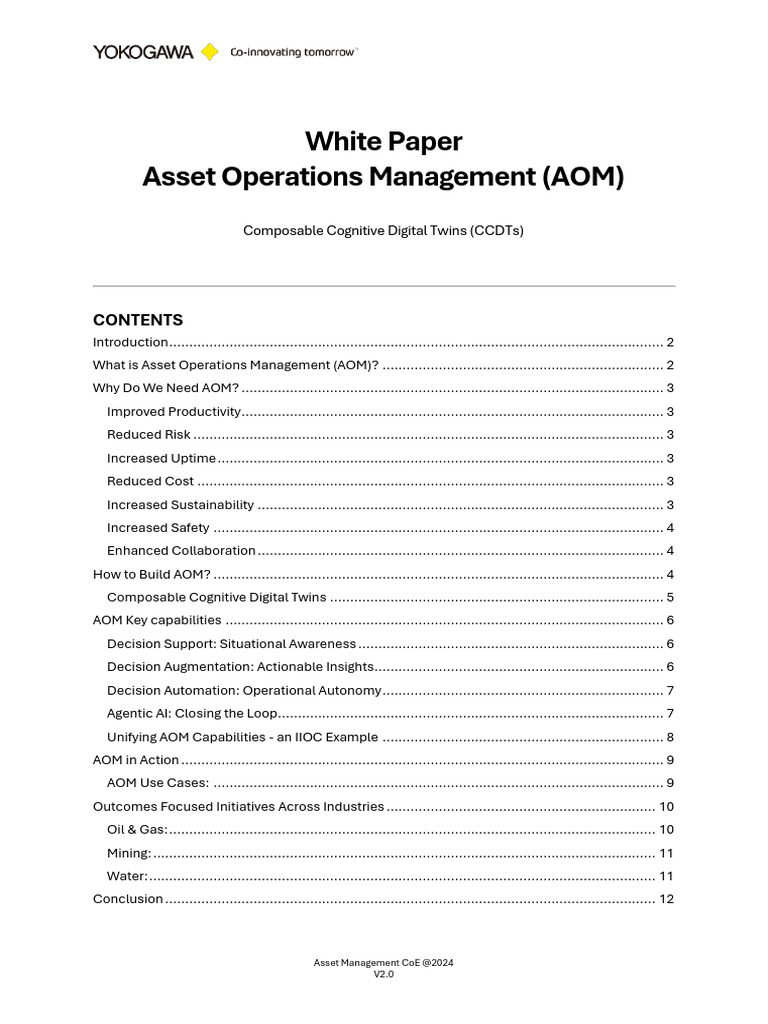 YOKOGAWA Co-innovating tomorrow

White Paper
Asset Operations Management (AOM)

Composable Cognitive Digital Twins (CCDTs)

CONTENTS
Introduction 2
What is Asset Operations Management (AOM)? 2
Why Do We Need AOM? 3
Improved Productivity 3
Reduced Risk 3
Increased Uptime 3
Reduced Cost 3
Increased Sustainability 3
Increased Safety 4
Enhanced Collaboration 4
How to Build AOM? 4
Composable Cognitive Digital Twins 5
AOM Key capabilities 6
Decision Support: Situational Awareness 6
Decision Augmentation: Actionable Insights 6
Decision Automation: Operational Autonomy 7
Agentic AI: Closing the Loop 7
Unifying AOM Capabilities - an IIOC Example 8
AOM in Action 9
AOM Use Cases: 9
Outcomes Focused Initiatives Across Industries 10
Oil & Gas: 10
Mining: 11
Water: 11
Conclusion 12

Asset Management CoE @2024
V2.0